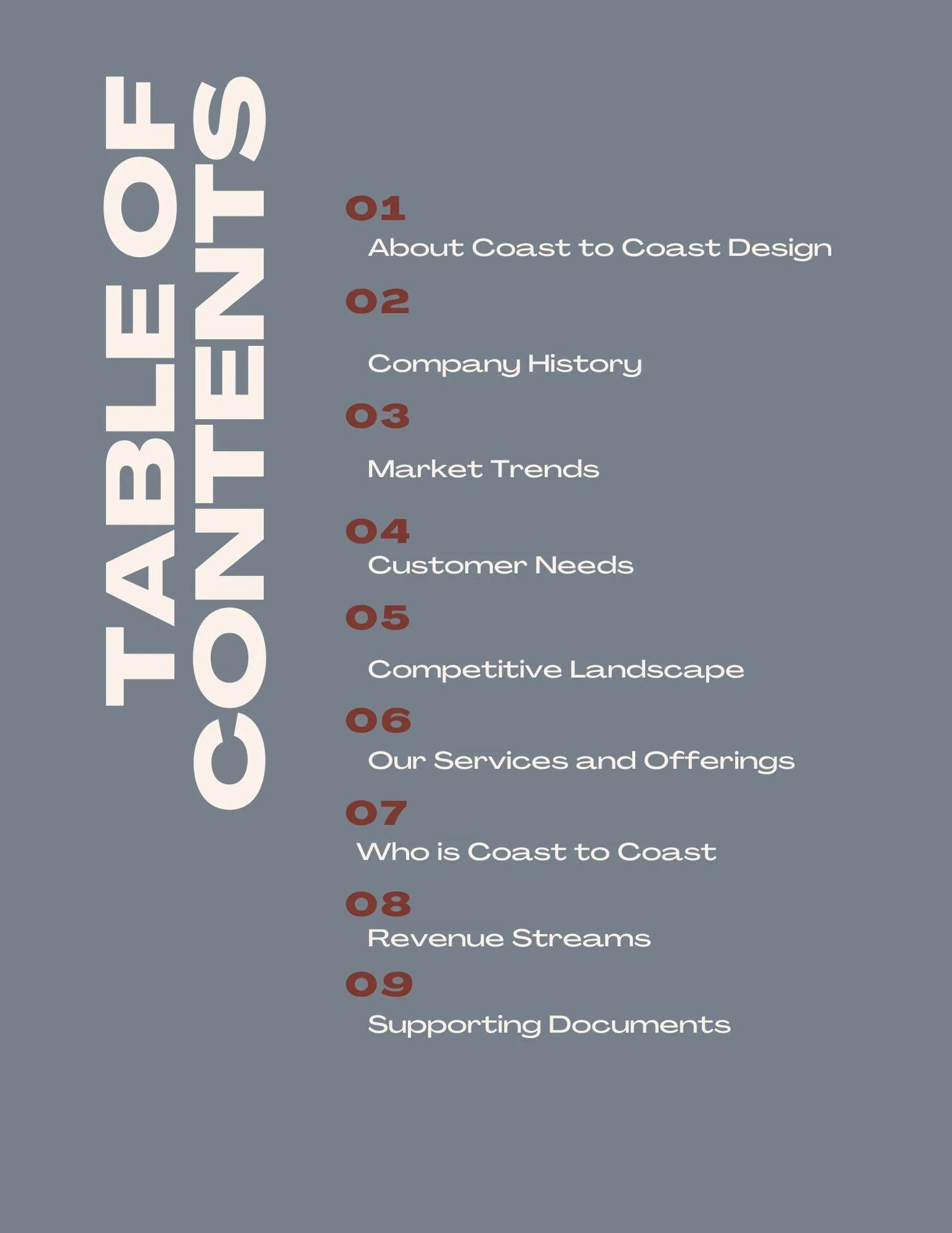 TABLE OF CONTENTS

01
About Coast to Coast Design

02
Company History

03
Market Trends

04
Customer Needs

05
Competitive Landscape

06
Our Services and Offerings

07
Who is Coast to Coast

08
Revenue Streams

09
Supporting Documents